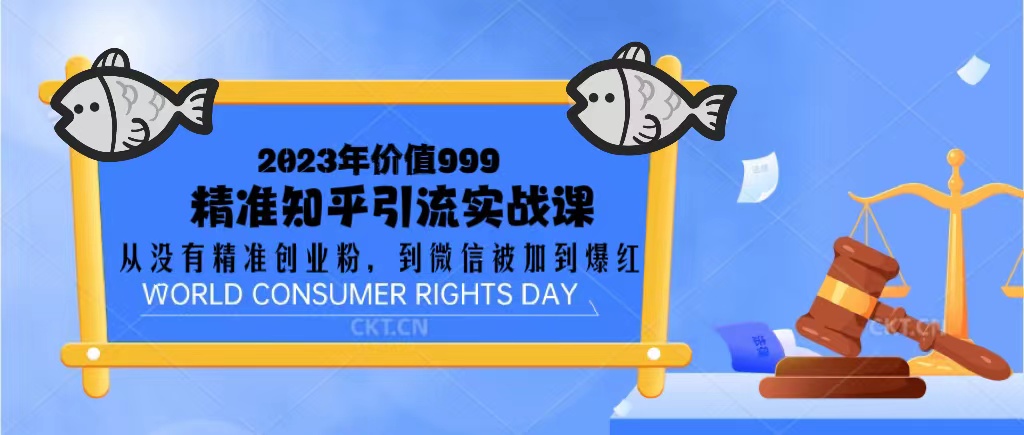 2023年价值999
精准知乎引流实战课
从没有精准创业粉，到微信被加到爆红
WORLD CONSUMER RIGHTS DAY
CKT.CN
CKT.CN